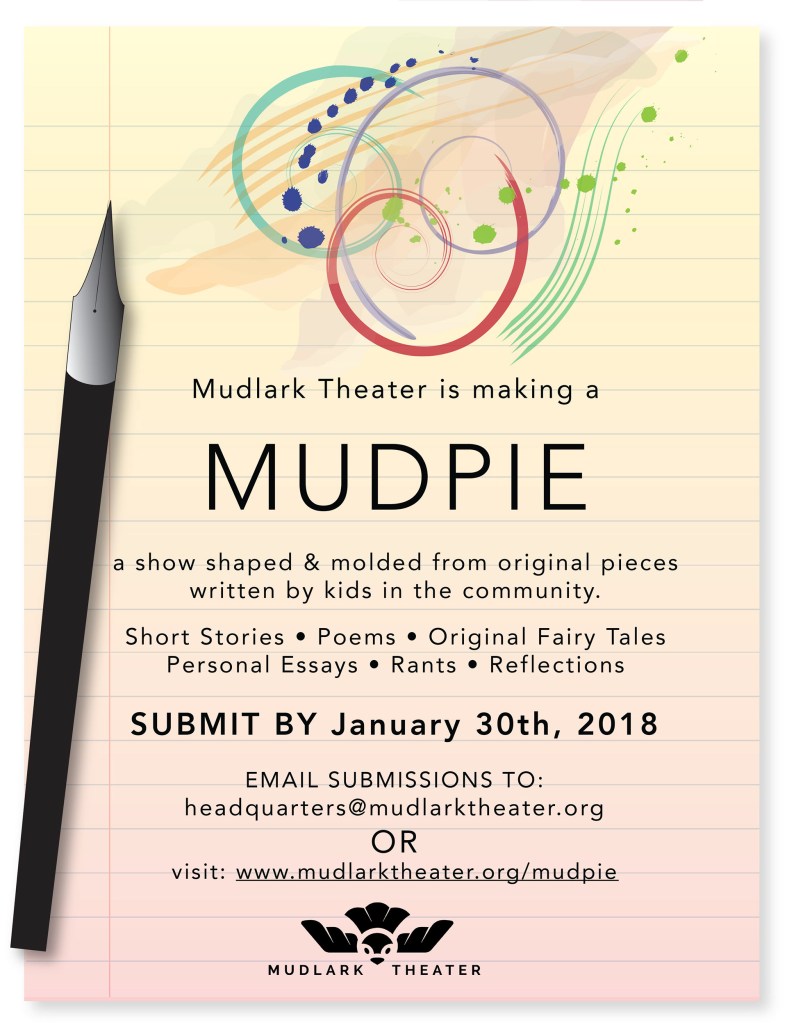 Mudlark Theater is making a

MUDPIE

a show shaped & molded from original pieces written by kids in the community.

Short Stories • Poems • Original Fairy Tales
Personal Essays • Rants • Reflections

SUBMIT BY January 30th, 2018

EMAIL SUBMISSIONS TO:
headquarters@mudlarktheater.org
OR
visit: www.mudlarktheater.org/mudpie

MUDLARK THEATER